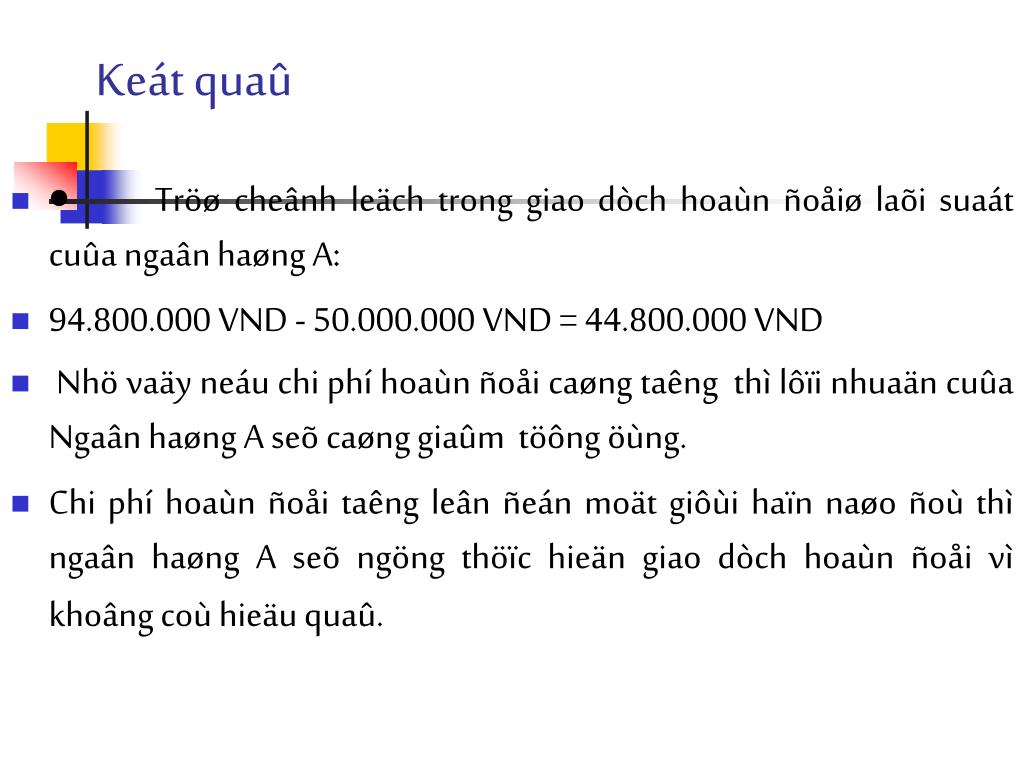 Keát quaû

• Tröø cheânh leäch trong giao dòch hoaùn ñoåiø laõi suaát cuûa ngaân haøng A:

94.800.000 VND - 50.000.000 VND = 44.800.000 VND

Nhö vaäy neáu chi phí hoaùn ñoåi caøng taêng thì lôïi nhuaän cuûa Ngaân haøng A seõ caøng giaûm töông öùng.

Chi phí hoaùn ñoåi taêng leân ñeán moät giôùi haïn naøo ñoù thì ngaân haøng A seõ ngöng thöïc hieän giao dòch hoaùn ñoåi vì khoâng coù hieäu quaû.